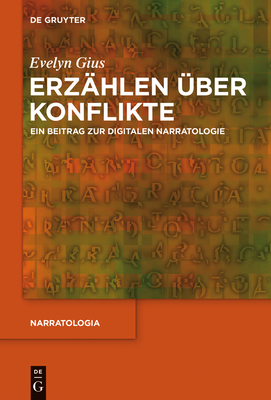 DE GRUYTER

Evelyn Gius

ERZÄHLEN ÜBER KONFLIKTE

EIN BEITRAG ZUR DIGITALEN NARRATOLOGIE

NARRATOLOGIA

DE
G